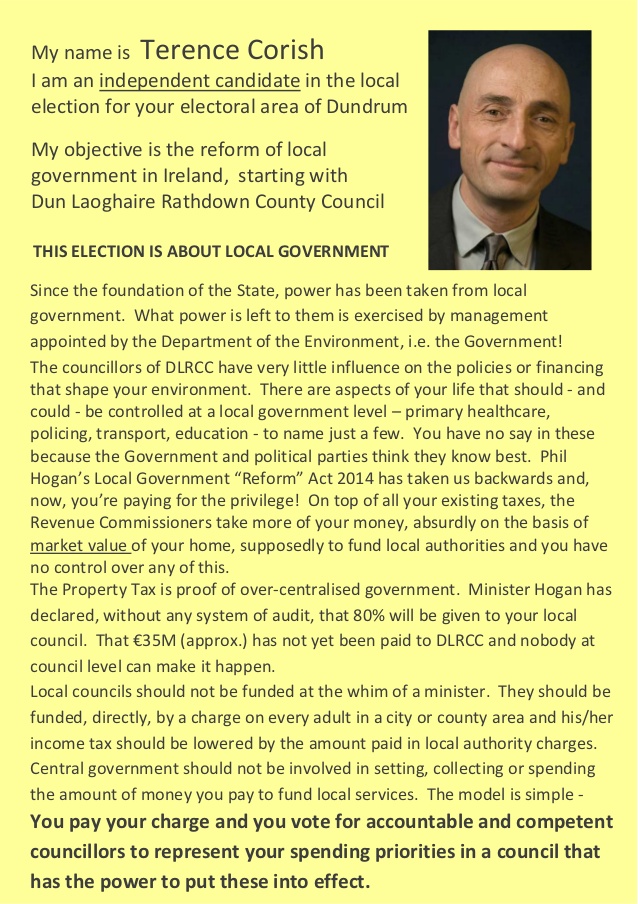 My name is Terence Corish
I am an independent candidate in the local election for your electoral area of Dundrum

My objective is the reform of local government in Ireland, starting with Dun Laoghaire Rathdown County Council

THIS ELECTION IS ABOUT LOCAL GOVERNMENT

Since the foundation of the State, power has been taken from local government. What power is left to them is exercised by management appointed by the Department of the Environment, i.e. the Government!
The councillors of DLRCC have very little influence on the policies or financing that shape your environment. There are aspects of your life that should - and could - be controlled at a local government level – primary healthcare, policing, transport, education - to name just a few. You have no say in these because the Government and political parties think they know best. Phil Hogan's Local Government "Reform" Act 2014 has taken us backwards and, now, you're paying for the privilege! On top of all your existing taxes, the Revenue Commissioners take more of your money, absurdly on the basis of market value of your home, supposedly to fund local authorities and you have no control over any of this.
The Property Tax is proof of over-centralised government. Minister Hogan has declared, without any system of audit, that 80% will be given to your local council. That €35M (approx.) has not yet been paid to DLRCC and nobody at council level can make it happen.
Local councils should not be funded at the whim of a minister. They should be funded, directly, by a charge on every adult in a city or county area and his/her income tax should be lowered by the amount paid in local authority charges. Central government should not be involved in setting, collecting or spending the amount of money you pay to fund local services. The model is simple -
You pay your charge and you vote for accountable and competent councillors to represent your spending priorities in a council that has the power to put these into effect.